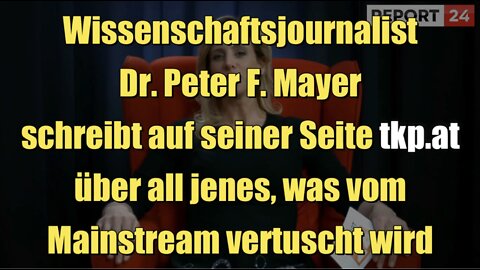 REPORT 24

Wissenschaftsjournalist Dr. Peter F. Mayer schreibt auf seiner Seite tkp.at über all jenes, was vom Mainstream vertuscht wird